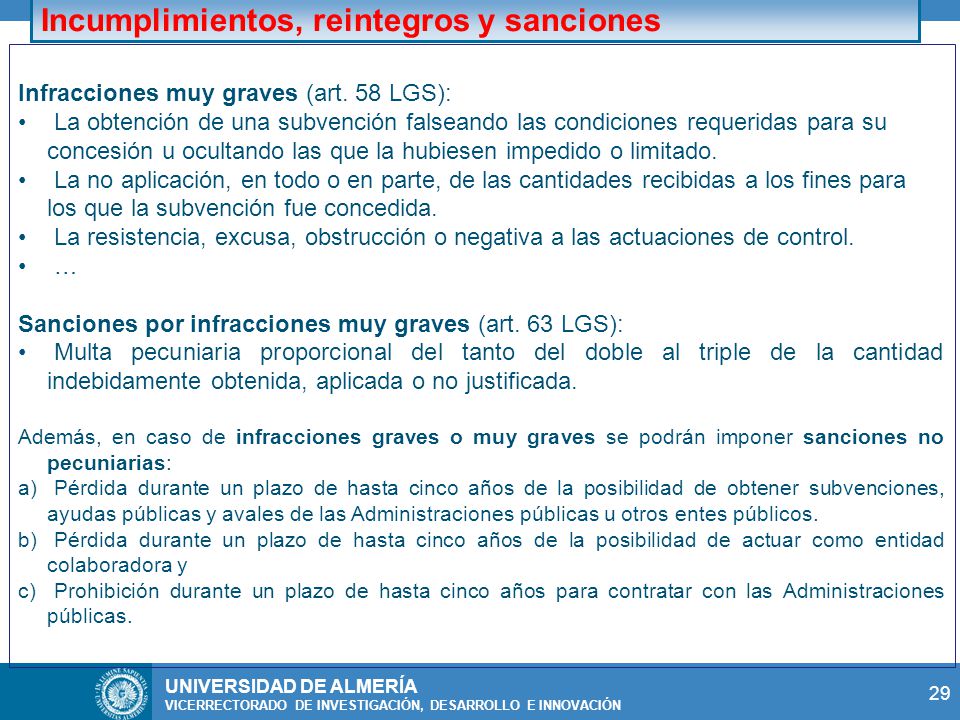 Incumplimientos, reintegros y sanciones

Infracciones muy graves (art. 58 LGS):
• La obtención de una subvención falseando las condiciones requeridas para su concesión u ocultando las que la hubiesen impedido o limitado.
• La no aplicación, en todo o en parte, de las cantidades recibidas a los fines para los que la subvención fue concedida.
• La resistencia, excusa, obstrucción o negativa a las actuaciones de control.
• …

Sanciones por infracciones muy graves (art. 63 LGS):
• Multa pecuniaria proporcional del tanto del doble al triple de la cantidad indebidamente obtenida, aplicada o no justificada.

Además, en caso de infracciones graves o muy graves se podrán imponer sanciones no pecuniarias:
a) Pérdida durante un plazo de hasta cinco años de la posibilidad de obtener subvenciones, ayudas públicas y avales de las Administraciones públicas u otros entes públicos.
b) Pérdida durante un plazo de hasta cinco años de la posibilidad de actuar como entidad colaboradora y
c) Prohibición durante un plazo de hasta cinco años para contratar con las Administraciones públicas.

UNIVERSIDAD DE ALMERÍA
VICERRECTORADO DE INVESTIGACIÓN, DESARROLLO E INNOVACIÓN
29